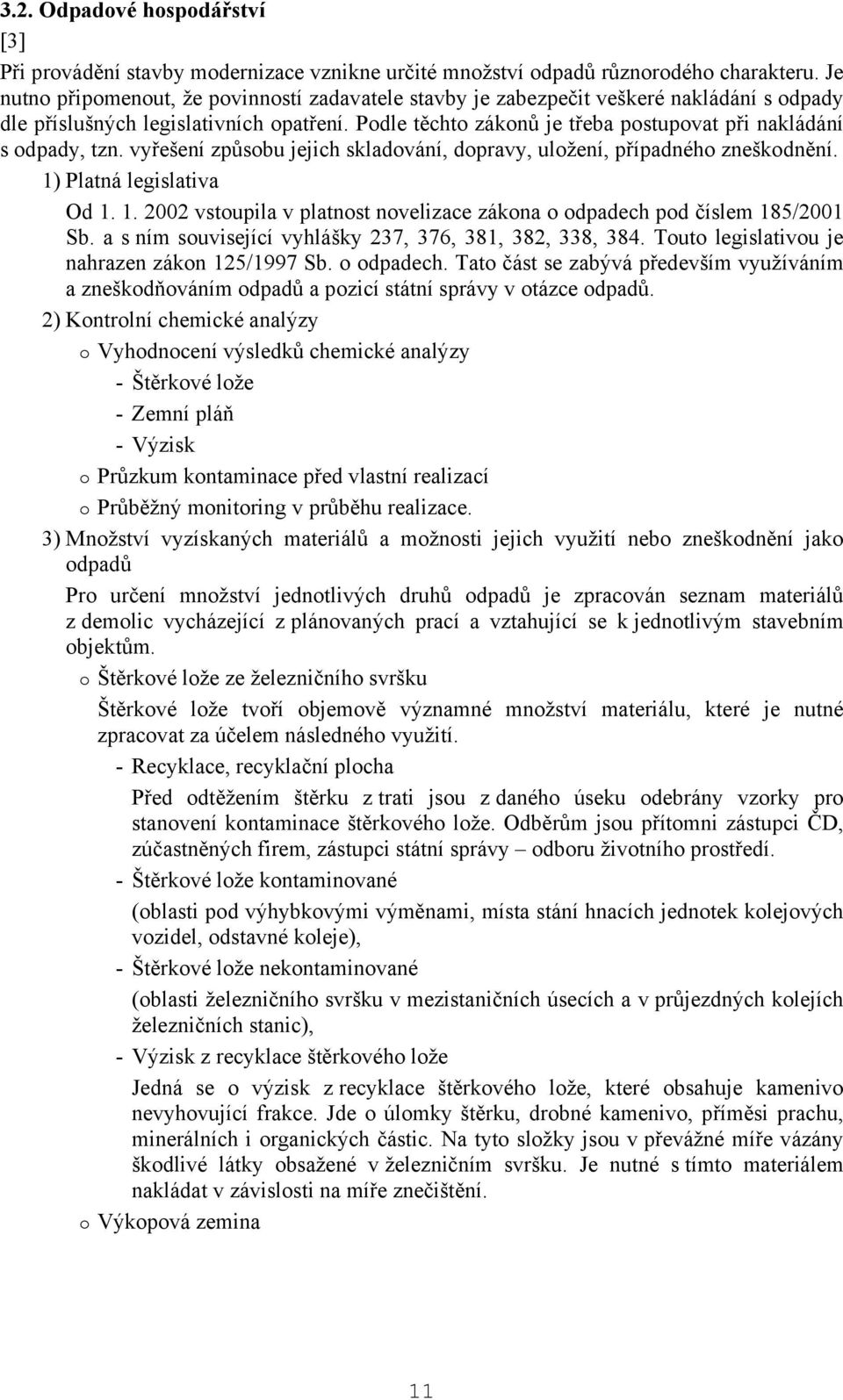 3.2. Odpadové hospodářství

[3]

Při provádění stavby modernizace vznikne určité množství odpadů různorodého charakteru. Je nutno připomenout, že povinností zadavatele stavby je zabezpečit veškeré nakládání s odpady dle příslušných legislativních opatření. Podle těchto zákonů je třeba postupovat při nakládání s odpady, tzn. vyřešení způsobu jejich skladování, dopravy, uložení, případného zneškodnění.

1) Platná legislativa

Od 1. 1. 2002 vstoupila v platnost novelizace zákona o odpadech pod číslem 185/2001 Sb. a s ním související vyhlášky 237, 376, 381, 382, 338, 384. Touto legislativou je nahrazen zákon 125/1997 Sb. o odpadech. Tato část se zabývá především využíváním a zneškodňováním odpadů a pozicí státní správy v otázce odpadů.

2) Kontrolní chemické analýzy

o Vyhodnocení výsledků chemické analýzy

- Štěrkové lože

- Zemní pláň

- Výzisk

o Průzkum kontaminace před vlastní realizací

o Průběžný monitoring v průběhu realizace.

3) Množství vyzískaných materiálů a možnosti jejich využití nebo zneškodnění jako odpadů

Pro určení množství jednotlivých druhů odpadů je zpracován seznam materiálů z demolic vycházející z plánovaných prací a vztahující se k jednotlivým stavebním objektům.

o Štěrkové lože ze železničního svršku

Štěrkové lože tvoří objemově významné množství materiálu, které je nutné zpracovat za účelem následného využití.

- Recyklace, recyklační plocha

Před odtěžením štěrku z trati jsou z daného úseku odebrány vzorky pro stanovení kontaminace štěrkového lože. Odběrům jsou přítomni zástupci ČD, zúčastněných firem, zástupci státní správy – odboru životního prostředí.

- Štěrkové lože kontaminované

(oblasti pod výhybkovými výměnami, místa stání hnacích jednotek kolejových vozidel, odstavné koleje),

- Štěrkové lože nekontaminované

(oblasti železničního svršku v mezistaničních úsecích a v průjezdných kolejích železničních stanic),

- Výzisk z recyklace štěrkového lože

Jedná se o výzisk z recyklace štěrkového lože, které obsahuje kamenivo nevyhovující frakce. Jde o úlomky štěrku, drobné kamenivo, příměsi prachu, minerálních i organických částic. Na tyto složky jsou v převážné míře vázány škodlivé látky obsažené v železničním svršku. Je nutné s tímto materiálem nakládat v závislosti na míře znečištění.

o Výkopová zemina

11